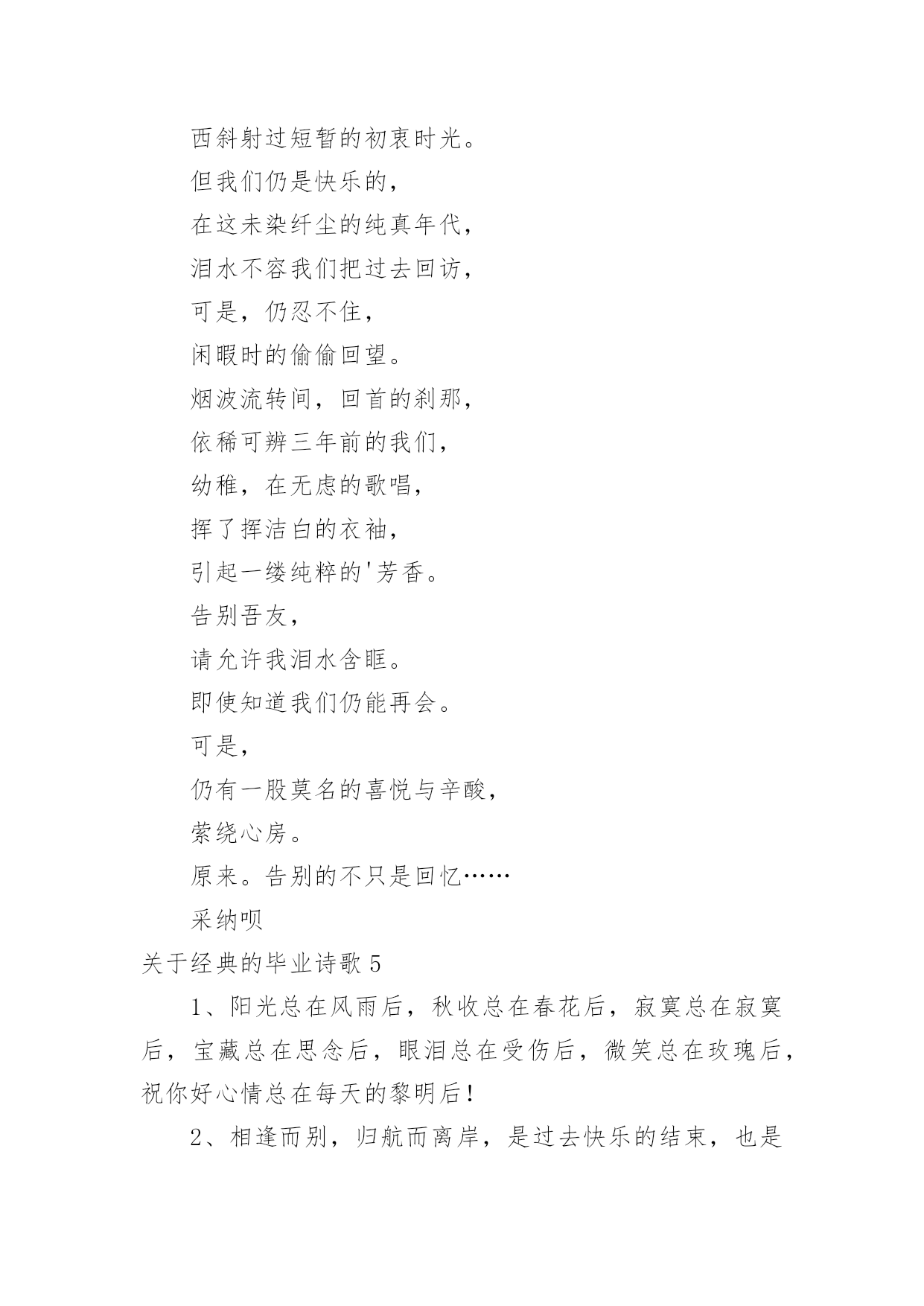 西斜射过短暂的初衷时光。

但我们仍是快乐的，

在这未染纤尘的纯真年代，

泪水不容我们把过去回访，

可是，仍忍不住，

闲暇时的偷偷回望。

烟波流转间，回首的刹那，

依稀可辨三年前的我们，

幼稚，在无虑的歌唱，

挥了挥洁白的衣袖，

引起一缕纯粹的'芳香。

告别吾友，

请允许我泪水含眶。

即使知道我们仍能再会。

可是，

仍有一股莫名的喜悦与辛酸，

萦绕心房。

原来。告别的不只是回忆……

采纳呗

关于经典的毕业诗歌 5

1、阳光总在风雨后，秋收总在春花后，寂寞总在寂寞后，宝藏总在思念后，眼泪总在受伤后，微笑总在玫瑰后，祝你好心情总在每天的黎明后！

2、相逢而别，归航而离岸，是过去快乐的结束，也是